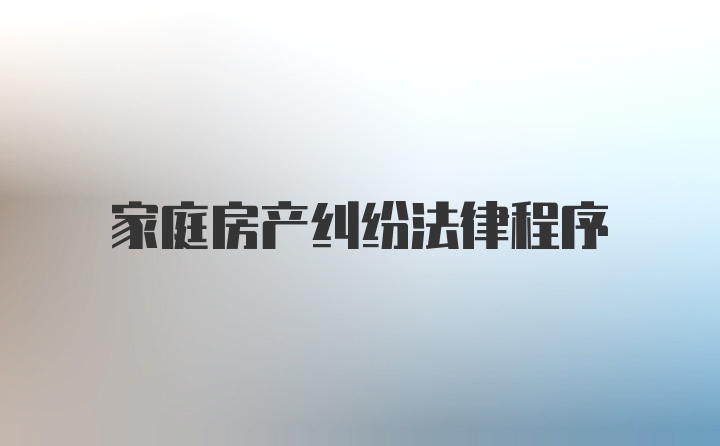 家庭房产纠纷法律程序